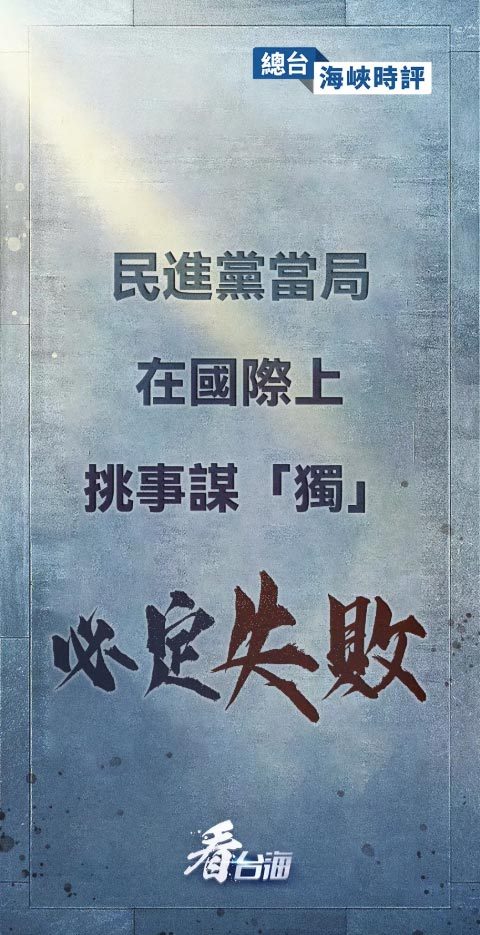 總台 海峽時評

民進黨當局

在國際上

挑事謀「獨」

必定失敗

看台海